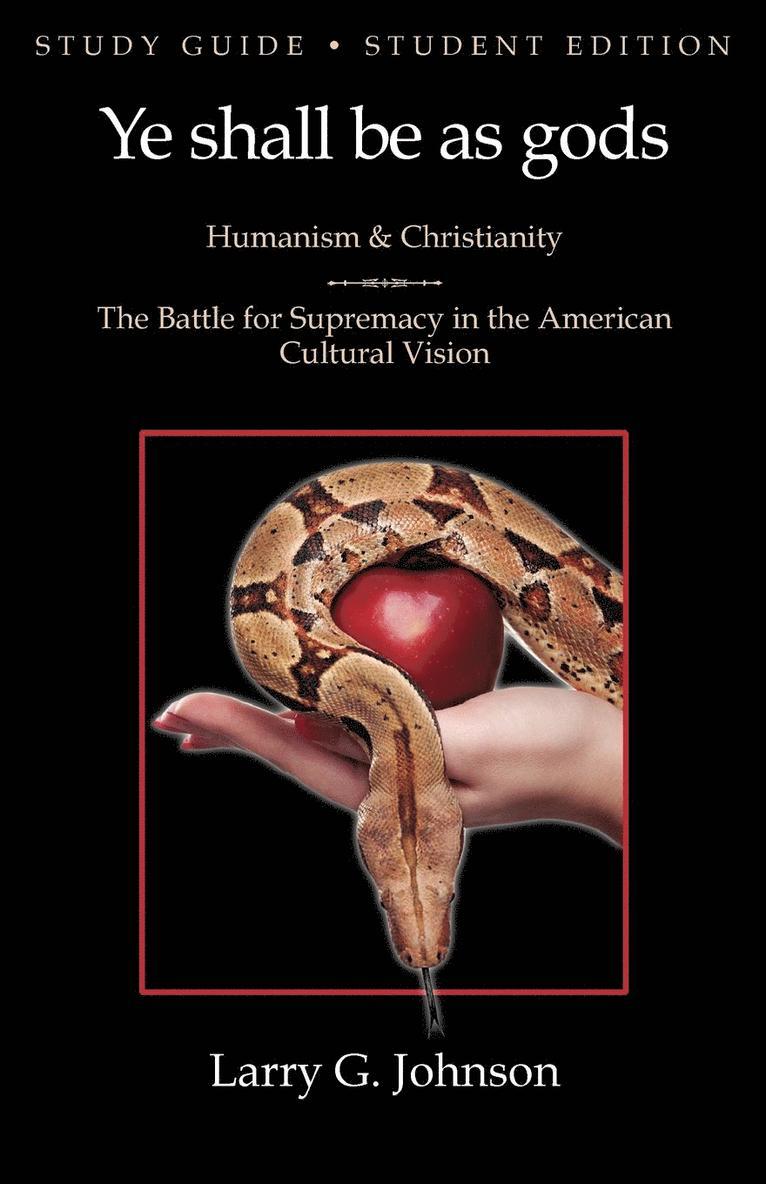 STUDY GUIDE • STUDENT EDITION

Ye shall be as gods

Humanism & Christianity

The Battle for Supremacy in the American Cultural Vision

Larry G. Johnson